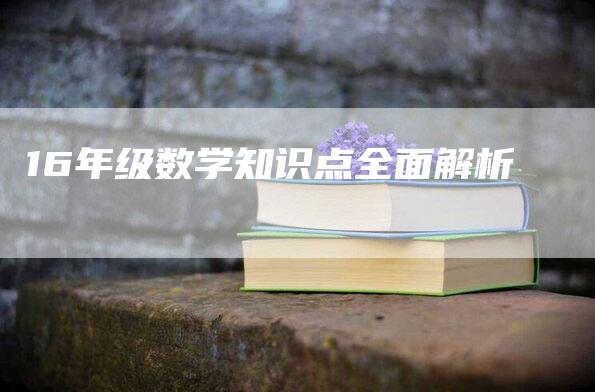 16年级数学知识点全面解析